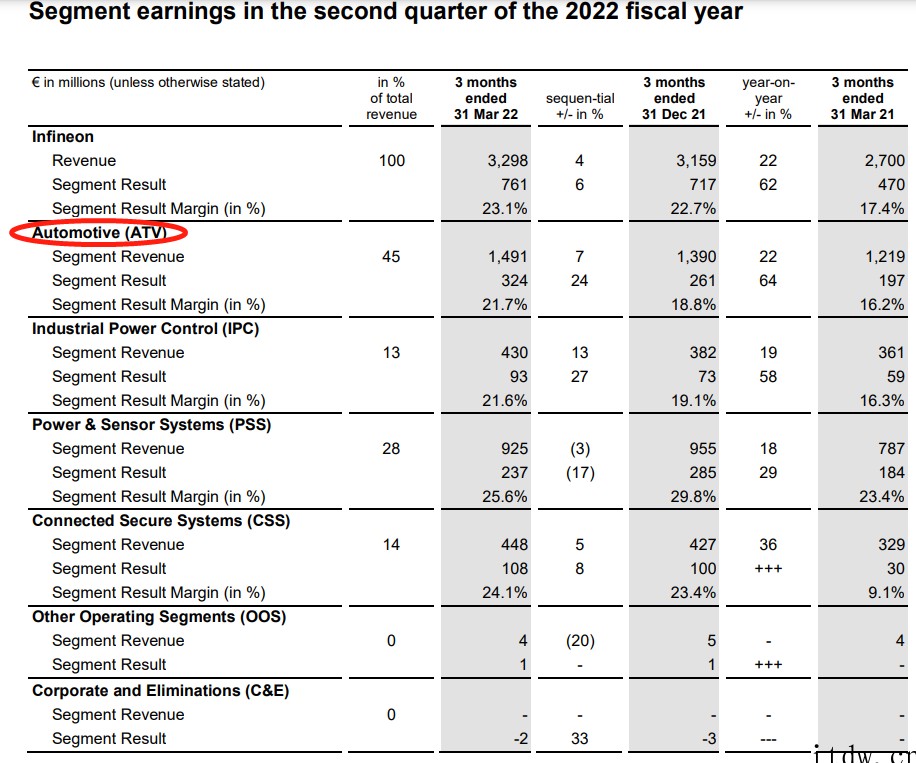 Segment earnings in the second quarter of the 2022 fiscal year

| € in millions (unless otherwise stated) | in % of total revenue | 3 months ended 31 Mar 22 | sequen-tial +/- in % | 3 months ended 31 Dec 21 | year-on-year +/- in % | 3 months ended 31 Mar 21 |
|---|---|---|---|---|---|---|
| **Infineon** | | | | | | |
| Revenue | 100 | 3,298 | 4 | 3,159 | 22 | 2,700 |
| Segment Result | | 761 | 6 | 717 | 62 | 470 |
| Segment Result Margin (in %) | | 23.1% | | 22.7% | | 17.4% |
| **Automotive (ATV)** | | | | | | |
| Segment Revenue | 45 | 1,491 | 7 | 1,390 | 22 | 1,219 |
| Segment Result | | 324 | 24 | 261 | 64 | 197 |
| Segment Result Margin (in %) | | 21.7% | | 18.8% | | 16.2% |
| **Industrial Power Control (IPC)** | | | | | | |
| Segment Revenue | 13 | 430 | 13 | 382 | 19 | 361 |
| Segment Result | | 93 | 27 | 73 | 58 | 59 |
| Segment Result Margin (in %) | | 21.6% | | 19.1% | | 16.3% |
| **Power & Sensor Systems (PSS)** | | | | | | |
| Segment Revenue | 28 | 925 | (3) | 955 | 18 | 787 |
| Segment Result | | 237 | (17) | 285 | 29 | 184 |
| Segment Result Margin (in %) | | 25.6% | | 29.8% | | 23.4% |
| **Connected Secure Systems (CSS)** | | | | | | |
| Segment Revenue | 14 | 448 | 5 | 427 | 36 | 329 |
| Segment Result | | 108 | 8 | 100 | +++ | 30 |
| Segment Result Margin (in %) | | 24.1% | | 23.4% | | 9.1% |
| **Other Operating Segments (OOS)** | | | | | | |
| Segment Revenue | 0 | 4 | (20) | 5 | - | 4 |
| Segment Result | | 1 | - | 1 | +++ | - |
| **Corporate and Eliminations (C&E)** | | | | | | |
| Segment Revenue | 0 | - | - | - | - | - |
| Segment Result | | -2 | 33 | -3 | --- | - |

itdw.cn